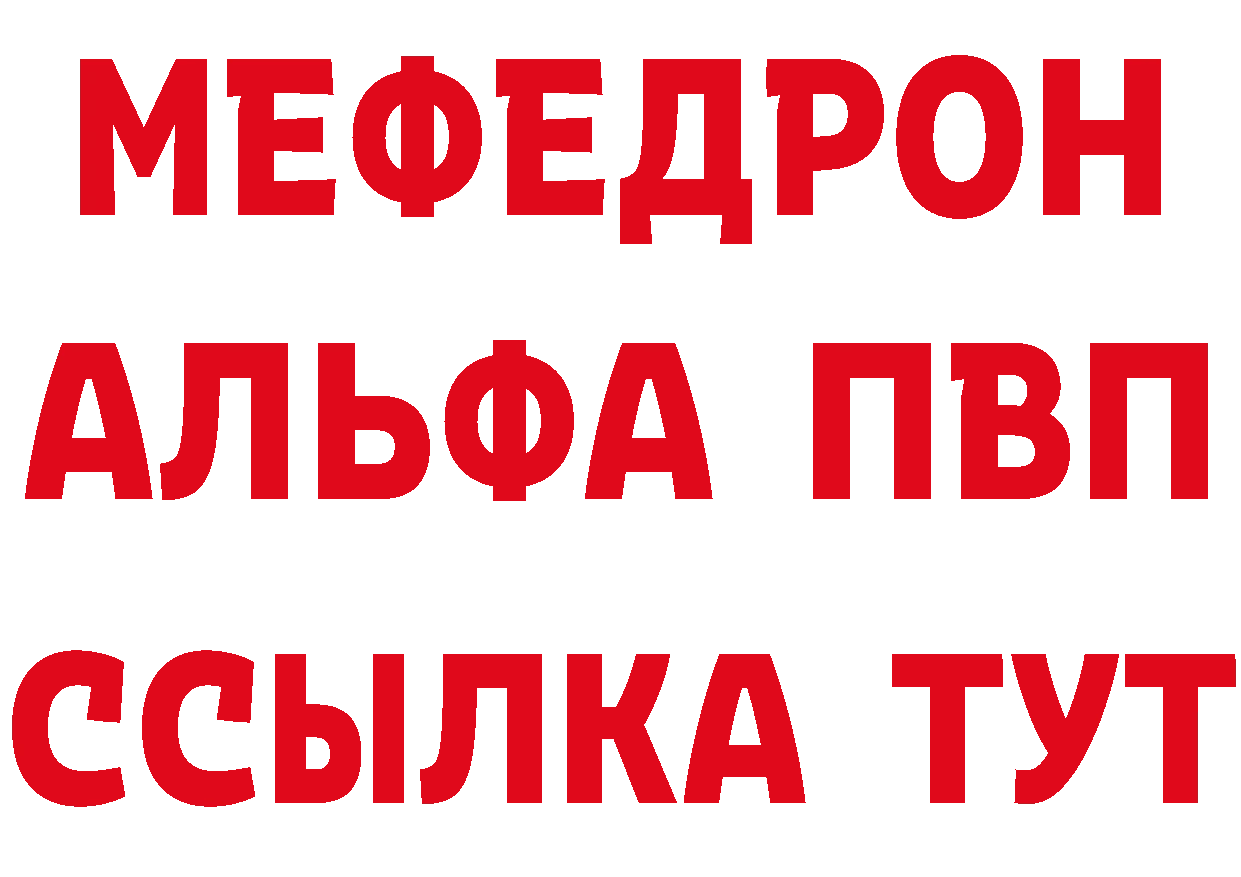 МЕФЕДРОН
АЛЬФА ПВП
ССЫЛКА ТУТ